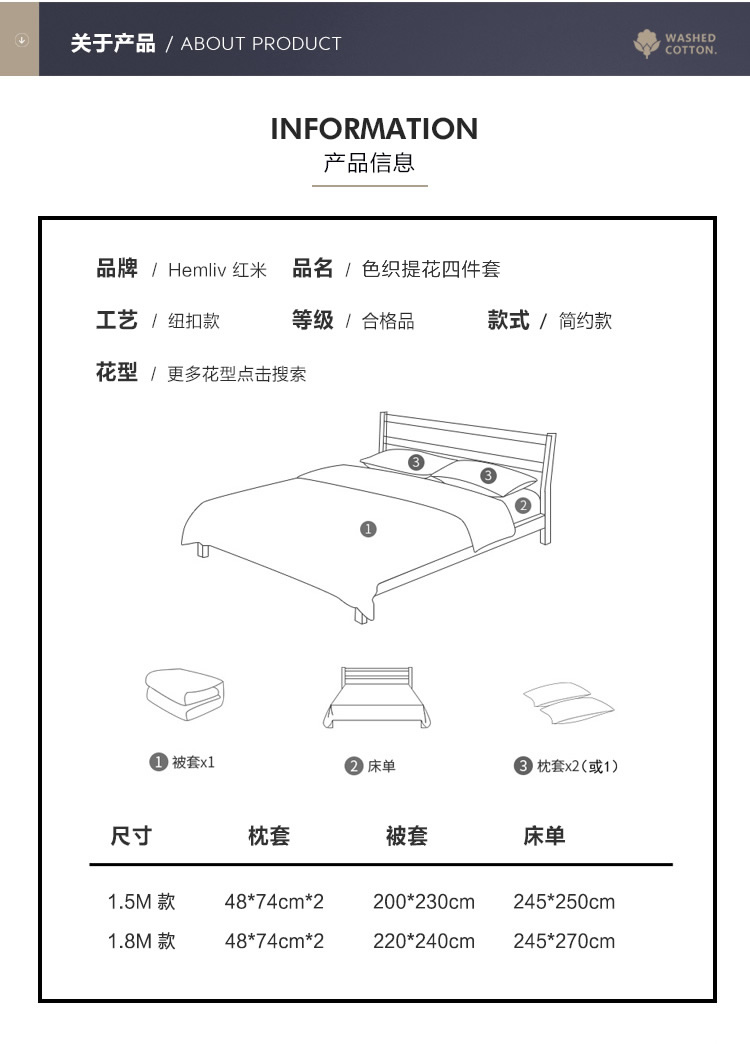 关于产品 / ABOUT PRODUCT

WASHED COTTON.

INFORMATION
产品信息

品牌 / Hemliv 红米 品名 / 色织提花四件套

工艺 / 纽扣款 等级 / 合格品 款式 / 简约款

花型 / 更多花型点击搜索

3 3 2 1

1 被套x1

2 床单

3 枕套x2（或1）

| 尺寸 | 枕套 | 被套 | 床单 |
|---|---|---|---|
| 1.5M 款 | 48*74cm*2 | 200*230cm | 245*250cm |
| 1.8M 款 | 48*74cm*2 | 220*240cm | 245*270cm |